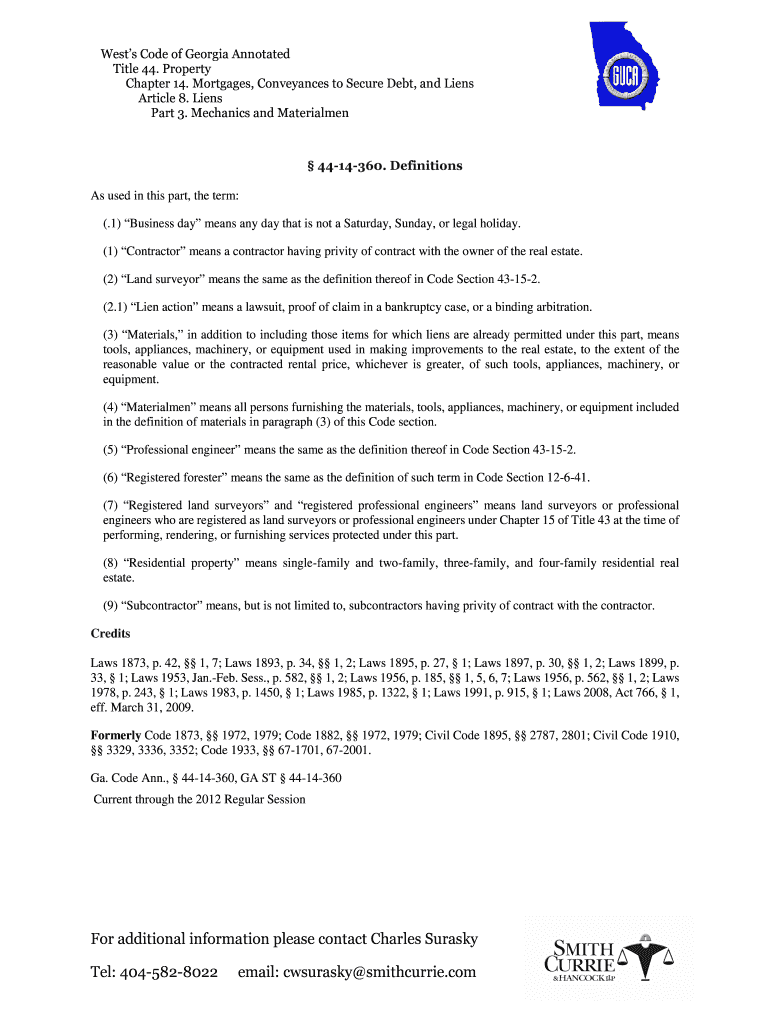 West's Code of Georgia Annotated
Title 44. Property
Chapter 14. Mortgages, Conveyances to Secure Debt, and Liens
Article 8. Liens
Part 3. Mechanics and Materialmen

GUCA

§ 44-14-360. Definitions

As used in this part, the term:

(.1) "Business day" means any day that is not a Saturday, Sunday, or legal holiday.

(1) "Contractor" means a contractor having privity of contract with the owner of the real estate.

(2) "Land surveyor" means the same as the definition thereof in Code Section 43-15-2.

(2.1) "Lien action" means a lawsuit, proof of claim in a bankruptcy case, or a binding arbitration.

(3) "Materials," in addition to including those items for which liens are already permitted under this part, means tools, appliances, machinery, or equipment used in making improvements to the real estate, to the extent of the reasonable value or the contracted rental price, whichever is greater, of such tools, appliances, machinery, or equipment.

(4) "Materialmen" means all persons furnishing the materials, tools, appliances, machinery, or equipment included in the definition of materials in paragraph (3) of this Code section.

(5) "Professional engineer" means the same as the definition thereof in Code Section 43-15-2.

(6) "Registered forester" means the same as the definition of such term in Code Section 12-6-41.

(7) "Registered land surveyors" and "registered professional engineers" means land surveyors or professional engineers who are registered as land surveyors or professional engineers under Chapter 15 of Title 43 at the time of performing, rendering, or furnishing services protected under this part.

(8) "Residential property" means single-family and two-family, three-family, and four-family residential real estate.

(9) "Subcontractor" means, but is not limited to, subcontractors having privity of contract with the contractor.

Credits

Laws 1873, p. 42, §§ 1, 7; Laws 1893, p. 34, §§ 1, 2; Laws 1895, p. 27, § 1; Laws 1897, p. 30, §§ 1, 2; Laws 1899, p. 33, § 1; Laws 1953, Jan.-Feb. Sess., p. 582, §§ 1, 2; Laws 1956, p. 185, §§ 1, 5, 6, 7; Laws 1956, p. 562, §§ 1, 2; Laws 1978, p. 243, § 1; Laws 1983, p. 1450, § 1; Laws 1985, p. 1322, § 1; Laws 1991, p. 915, § 1; Laws 2008, Act 766, § 1, eff. March 31, 2009.

Formerly Code 1873, §§ 1972, 1979; Code 1882, §§ 1972, 1979; Civil Code 1895, §§ 2787, 2801; Civil Code 1910, §§ 3329, 3336, 3352; Code 1933, §§ 67-1701, 67-2001.

Ga. Code Ann., § 44-14-360, GA ST § 44-14-360
Current through the 2012 Regular Session

For additional information please contact Charles Surasky

Tel: 404-582-8022 email: cwsurasky@smithcurrie.com

SMITH CURRIE & HANCOCK LLP